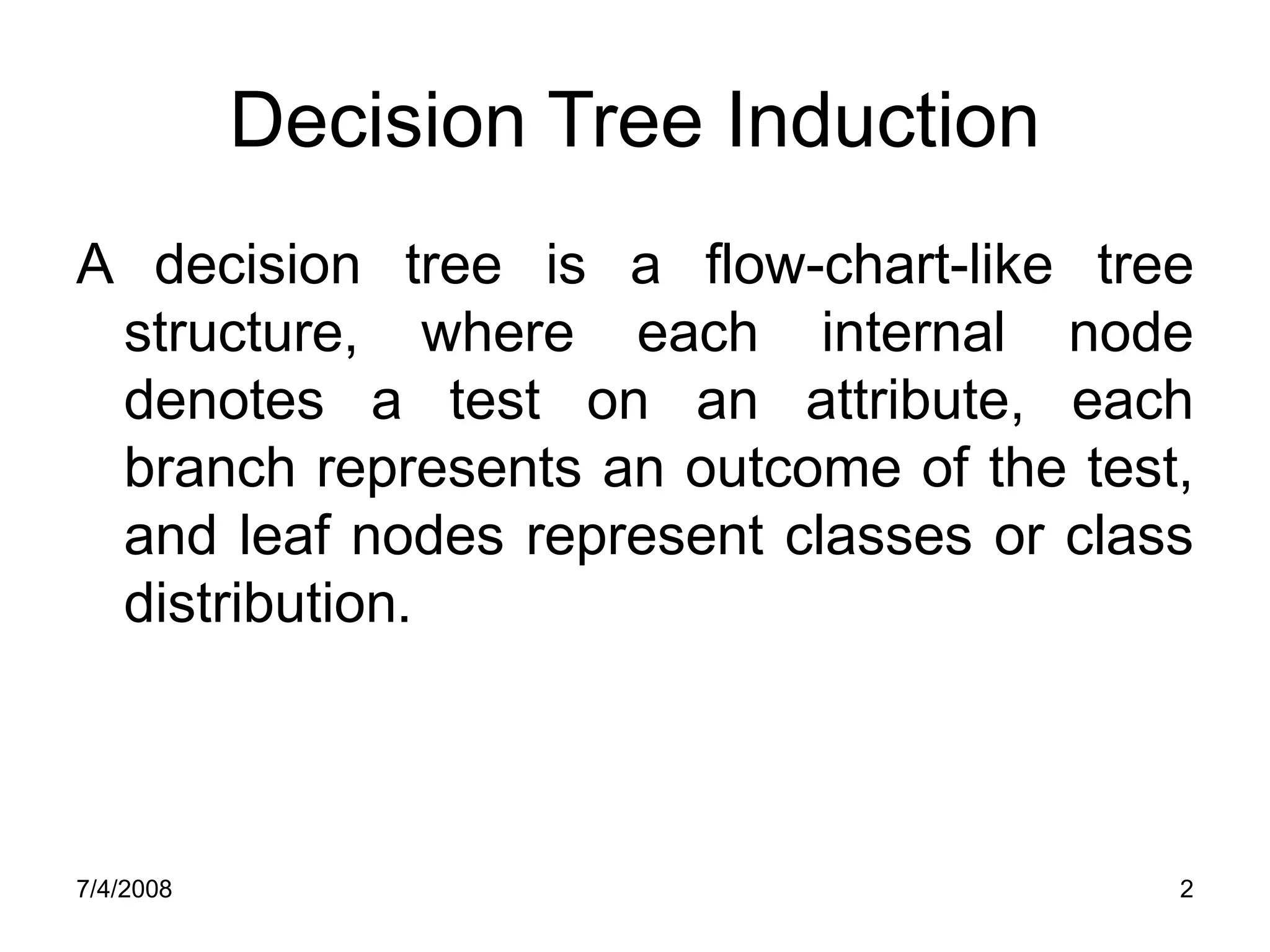 Decision Tree Induction

A decision tree is a flow-chart-like tree structure, where each internal node denotes a test on an attribute, each branch represents an outcome of the test, and leaf nodes represent classes or class distribution.

7/4/2008

2